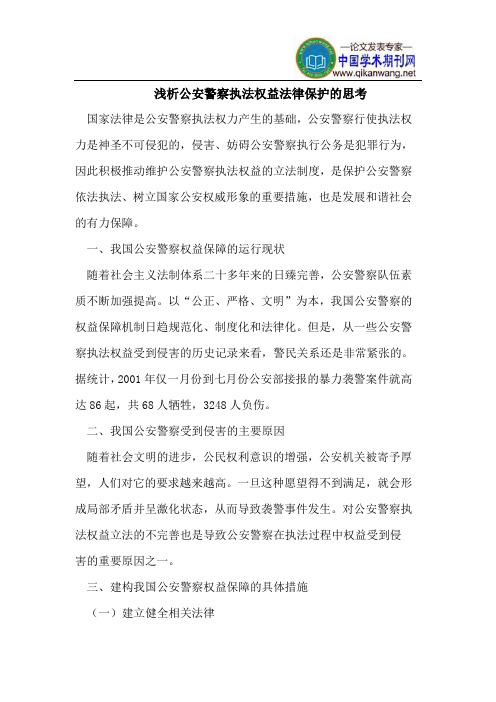 —论文发表专家—
中国学术期刊网
www.qikanwang.net

浅析公安警察执法权益法律保护的思考

国家法律是公安警察执法权力产生的基础，公安警察行使执法权力是神圣不可侵犯的，侵害、妨碍公安警察执行公务是犯罪行为，因此积极推动维护公安警察执法权益的立法制度，是保护公安警察依法执法、树立国家公安权威形象的重要措施，也是发展和谐社会的有力保障。

一、我国公安警察权益保障的运行现状

随着社会主义法制体系二十多年来的日臻完善，公安警察队伍素质不断加强提高。以“公正、严格、文明”为本，我国公安警察的权益保障机制日趋规范化、制度化和法律化。但是，从一些公安警察执法权益受到侵害的历史记录来看，警民关系还是非常紧张的。据统计，2001 年仅一月份到七月份公安部接报的暴力袭警案件就高达 86 起，共 68 人牺牲，3248 人负伤。

二、我国公安警察受到侵害的主要原因

随着社会文明的进步，公民权利意识的增强，公安机关被寄予厚望，人们对它的要求越来越高。一旦这种愿望得不到满足，就会形成局部矛盾并呈激化状态，从而导致袭警事件发生。对公安警察执法权益立法的不完善也是导致公安警察在执法过程中权益受到侵害的重要原因之一。

三、建构我国公安警察权益保障的具体措施

（一）建立健全相关法律